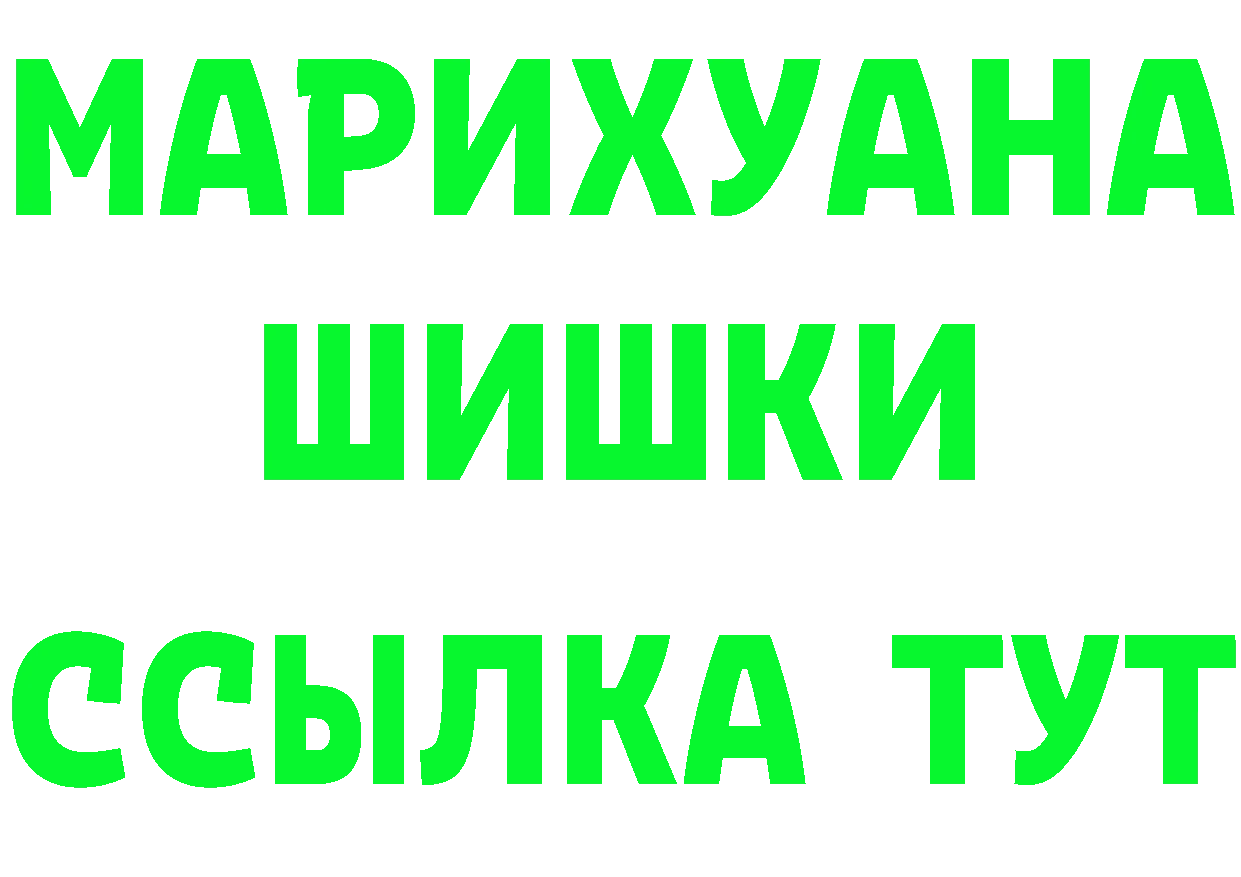 МАРИХУАНА
ШИШКИ
ССЫЛКА ТУТ